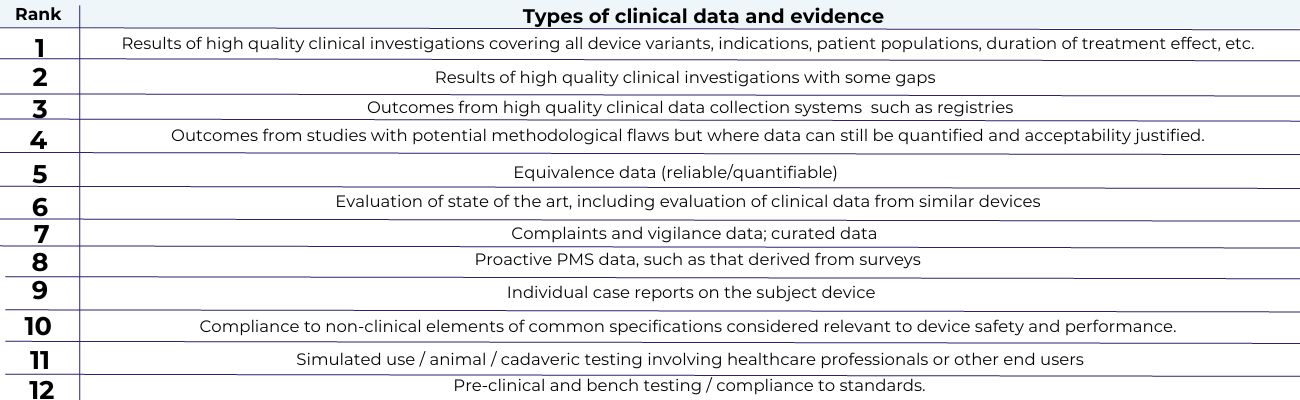 | Rank | Types of clinical data and evidence |
|---|---|
| 1 | Results of high quality clinical investigations covering all device variants, indications, patient populations, duration of treatment effect, etc. |
| 2 | Results of high quality clinical investigations with some gaps |
| 3 | Outcomes from high quality clinical data collection systems such as registries |
| 4 | Outcomes from studies with potential methodological flaws but where data can still be quantified and acceptability justified. |
| 5 | Equivalence data (reliable/quantifiable) |
| 6 | Evaluation of state of the art, including evaluation of clinical data from similar devices |
| 7 | Complaints and vigilance data; curated data |
| 8 | Proactive PMS data, such as that derived from surveys |
| 9 | Individual case reports on the subject device |
| 10 | Compliance to non-clinical elements of common specifications considered relevant to device safety and performance. |
| 11 | Simulated use / animal / cadaveric testing involving healthcare professionals or other end users |
| 12 | Pre-clinical and bench testing / compliance to standards. |